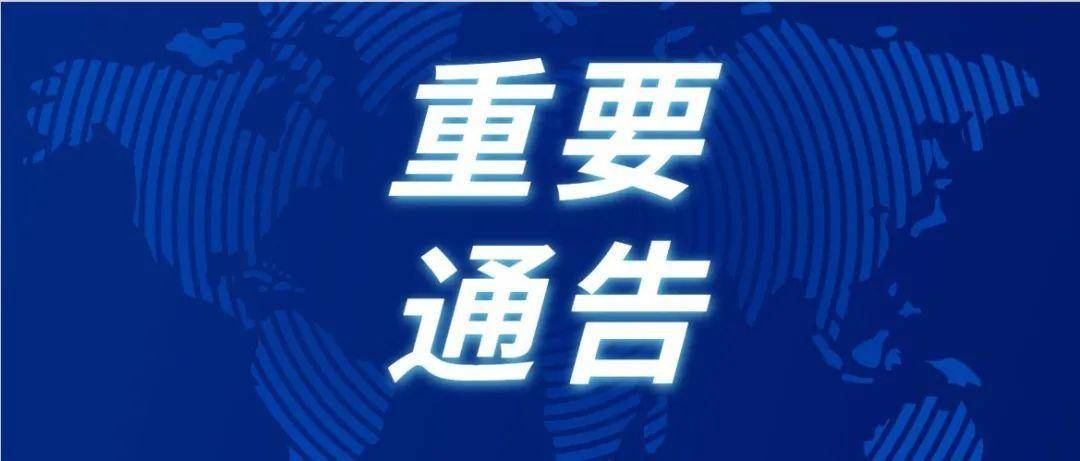 重要
通告